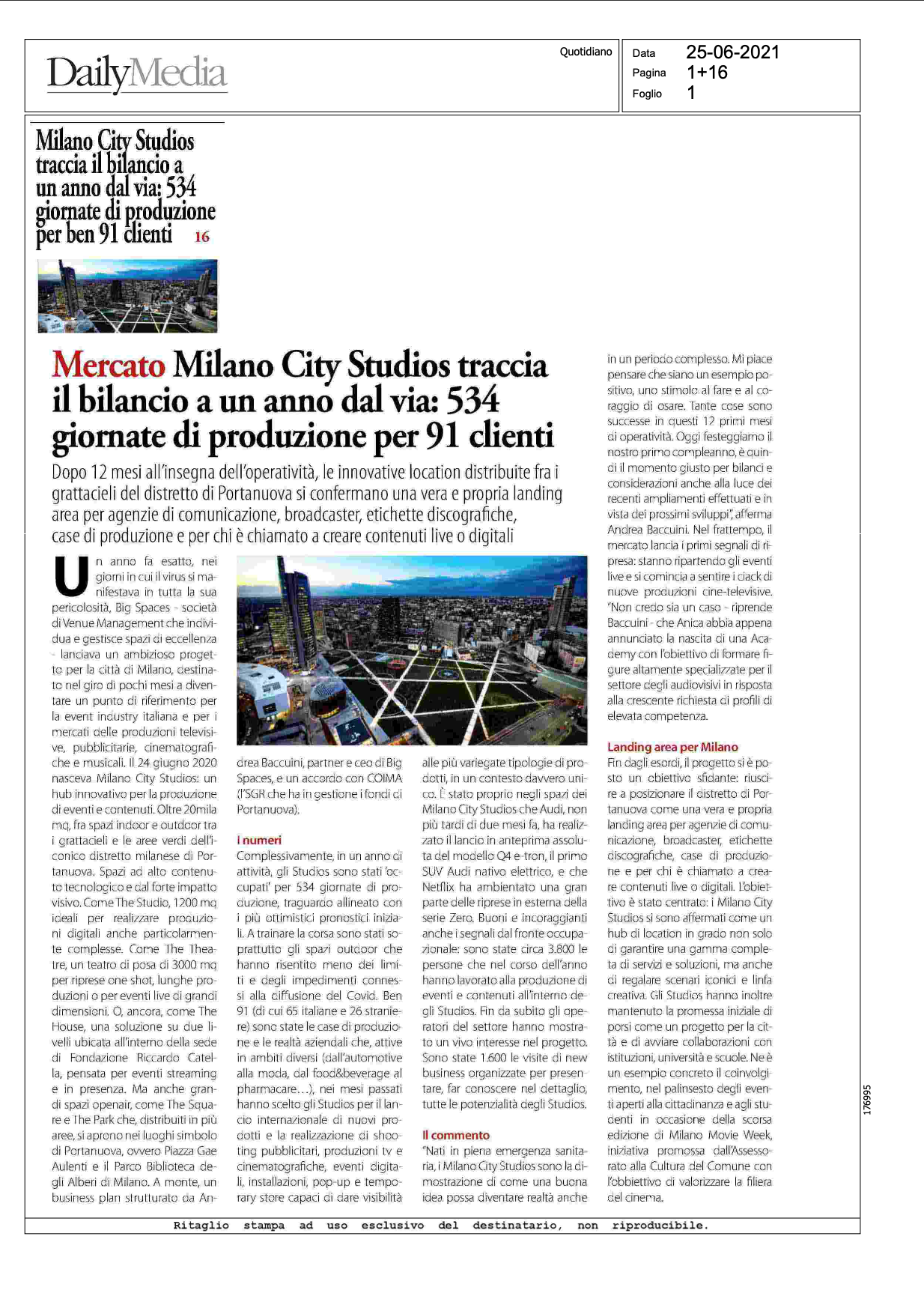 DailyMedia

Quotidiano

Data 25-06-2021
Pagina 1+16
Foglio 1

Milano City Studios traccia il bilancio a un anno dal via: 534 giornate di produzione per ben 91 clienti 16

Mercato Milano City Studios traccia il bilancio a un anno dal via: 534 giornate di produzione per 91 clienti

Dopo 12 mesi all'insegna dell'operatività, le innovative location distribuite fra i grattacieli del distretto di Portanuova si confermano una vera e propria landing area per agenzie di comunicazione, broadcaster, etichette discografiche, case di produzione e per chi è chiamato a creare contenuti live o digitali

Un anno fa esatto, nei giorni in cui il virus si manifestava in tutta la sua pericolosità, Big Spaces - società di Venue Management che individua e gestisce spazi di eccellenza - lanciava un ambizioso progetto per la città di Milano, destinato nel giro di pochi mesi a diventare un punto di riferimento per la event industry italiana e per i mercati delle produzioni televisive, pubblicitarie, cinematografiche e musicali. Il 24 giugno 2020 nasceva Milano City Studios: un hub innovativo per la produzione di eventi e contenuti. Oltre 20mila mq, fra spazi indoor e outdoor tra i grattacieli e le aree verdi dell'iconico distretto milanese di Portanuova. Spazi ad alto contenuto tecnologico e dal forte impatto visivo. Come The Studio, 1200 mq ideali per realizzare produzioni digitali anche particolarmente complesse. Come The Theatre, un teatro di posa di 3000 mq per riprese one shot, lunghe produzioni o per eventi live di grandi dimensioni. O, ancora, come The House, una soluzione su due livelli ubicata all'interno della sede di Fondazione Riccardo Catella, pensata per eventi streaming e in presenza. Ma anche grandi spazi openair, come The Square e The Park che, distribuiti in più aree, si aprono nei luoghi simbolo di Portanuova, ovvero Piazza Gae Aulenti e il Parco Biblioteca degli Alberi di Milano. A monte, un business plan strutturato da Andrea Baccuini, partner e ceo di Big Spaces, e un accordo con COIMA (l'SGR che ha in gestione i fondi di Portanuova).

I numeri
Complessivamente, in un anno di attività, gli Studios sono stati 'occupati' per 534 giornate di produzione, traguardo allineato con i più ottimistici pronostici iniziali. A trainare la corsa sono stati soprattutto gli spazi outdoor che hanno risentito meno dei limiti e degli impedimenti connessi alla diffusione del Covid. Ben 91 (di cui 65 italiane e 26 straniere) sono state le case di produzione e le realtà aziendali che, attive in ambiti diversi (dall'automotive alla moda, dal food&beverage al pharmacare...), nei mesi passati hanno scelto gli Studios per il lancio internazionale di nuovi prodotti e la realizzazione di shooting pubblicitari, produzioni tv e cinematografiche, eventi digitali, installazioni, pop-up e temporary store capaci di dare visibilità alle più variegate tipologie di prodotti, in un contesto davvero unico. È stato proprio negli spazi dei Milano City Studios che Audi, non più tardi di due mesi fa, ha realizzato il lancio in anteprima assoluta del modello Q4 e-tron, il primo SUV Audi nativo elettrico, e che Netflix ha ambientato una gran parte delle riprese in esterna della serie Zero. Buoni e incoraggianti anche i segnali dal fronte occupazionale: sono state circa 3.800 le persone che nel corso dell'anno hanno lavorato alla produzione di eventi e contenuti all'interno degli Studios. Fin da subito gli operatori del settore hanno mostrato un vivo interesse nel progetto. Sono state 1.600 le visite di new business organizzate per presentare, far conoscere nel dettaglio, tutte le potenzialità degli Studios.

Il commento
"Nati in piena emergenza sanitaria, i Milano City Studios sono la dimostrazione di come una buona idea possa diventare realtà anche in un periodo complesso. Mi piace pensare che siano un esempio positivo, uno stimolo al fare e al coraggio di osare. Tante cose sono successe in questi 12 primi mesi di operatività. Oggi festeggiamo il nostro primo compleanno, è quindi il momento giusto per bilanci e considerazioni anche alla luce dei recenti ampliamenti effettuati e in vista dei prossimi sviluppi", afferma Andrea Baccuini. Nel frattempo, il mercato lancia i primi segnali di ripresa: stanno ripartendo gli eventi live e si comincia a sentire i ciack di nuove produzioni cine-televisive. "Non credo sia un caso - riprende Baccuini - che Anica abbia appena annunciato la nascita di una Academy con l'obiettivo di formare figure altamente specializzate per il settore degli audiovisivi in risposta alla crescente richiesta di profili di elevata competenza.

Landing area per Milano
Fin dagli esordi, il progetto si è posto un obiettivo sfidante: riuscire a posizionare il distretto di Portanuova come una vera e propria landing area per agenzie di comunicazione, broadcaster, etichette discografiche, case di produzione e per chi è chiamato a creare contenuti live o digitali. L'obiettivo è stato centrato: i Milano City Studios si sono affermati come un hub di location in grado non solo di garantire una gamma completa di servizi e soluzioni, ma anche di regalare scenari iconici e linfa creativa. Gli Studios hanno inoltre mantenuto la promessa iniziale di porsi come un progetto per la città e di avviare collaborazioni con istituzioni, università e scuole. Ne è un esempio concreto il coinvolgimento, nel palinsesto degli eventi aperti alla cittadinanza e agli studenti in occasione della scorsa edizione di Milano Movie Week, iniziativa promossa dall'Assessorato alla Cultura del Comune con l'obbiettivo di valorizzare la filiera del cinema.

176995

Ritaglio stampa ad uso esclusivo del destinatario, non riproducibile.